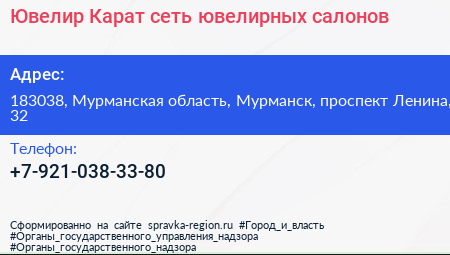 Ювелир Карат сеть ювелирных салонов

Адрес:

183038, Мурманская область, Мурманск, проспект Ленина, 32

Телефон:

+7-921-038-33-80

Сформированно на сайте spravka-region.ru #Город_и_власть #Органы_государственного_управления_надзора #Органы_государственного_надзора